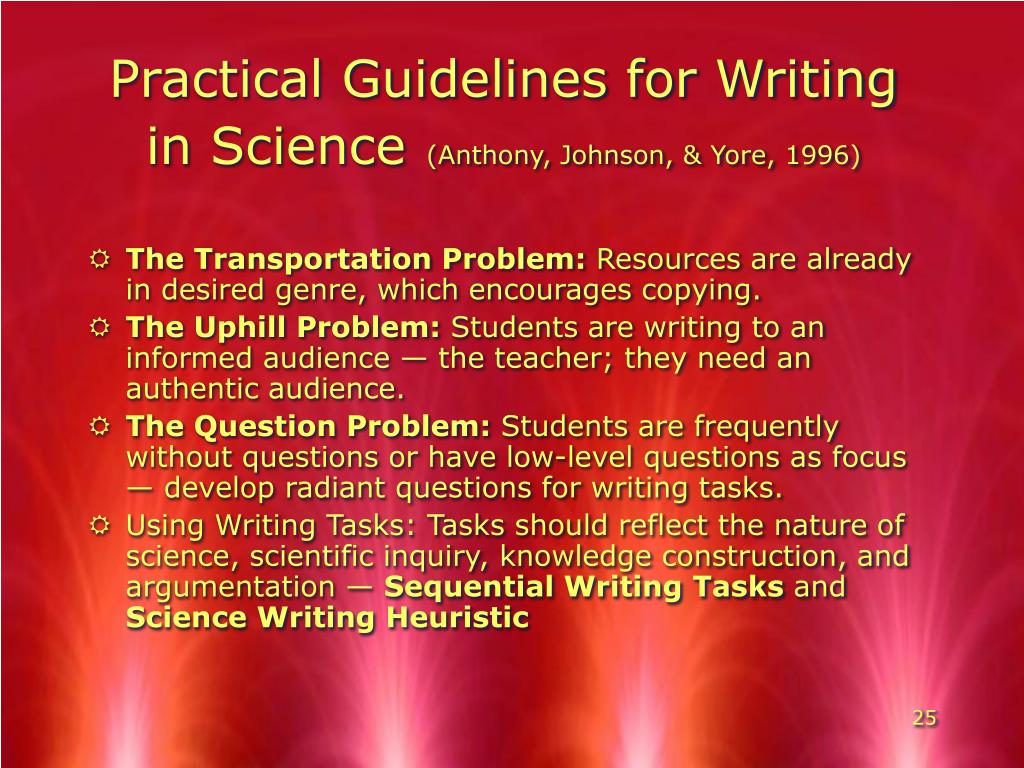 Practical Guidelines for Writing in Science (Anthony, Johnson, & Yore, 1996)

☼ The Transportation Problem: Resources are already in desired genre, which encourages copying.
☼ The Uphill Problem: Students are writing to an informed audience — the teacher; they need an authentic audience.
☼ The Question Problem: Students are frequently without questions or have low-level questions as focus — develop radiant questions for writing tasks.
☼ Using Writing Tasks: Tasks should reflect the nature of science, scientific inquiry, knowledge construction, and argumentation — Sequential Writing Tasks and Science Writing Heuristic

25